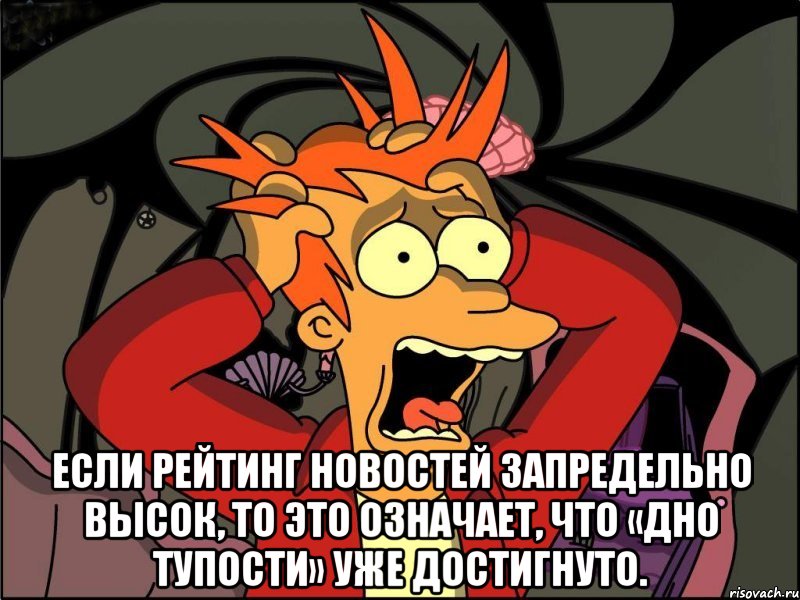 ЕСЛИ РЕЙТИНГ НОВОСТЕЙ ЗАПРЕДЕЛЬНО ВЫСОК, ТО ЭТО ОЗНАЧАЕТ, ЧТО «ДНО ТУПОСТИ» УЖЕ ДОСТИГНУТО.

risovach.ru